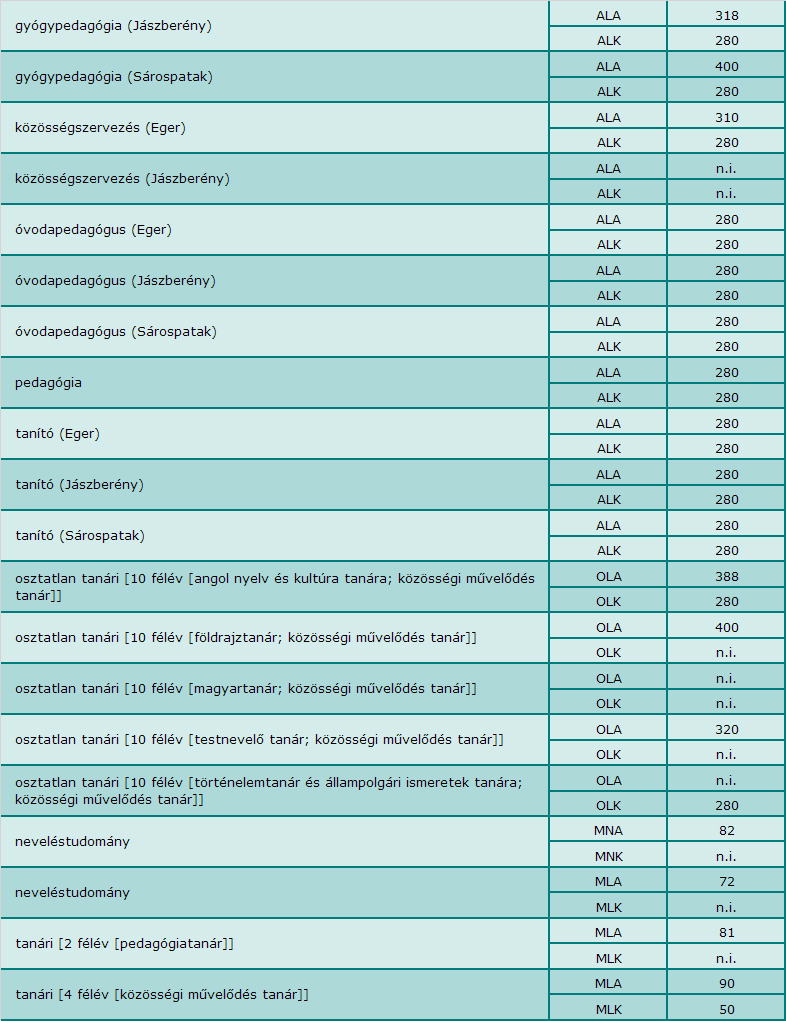 | | | |
|---|---|---|
| gyógypedagógia (Jászberény) | ALA | 318 |
| | ALK | 280 |
| gyógypedagógia (Sárospatak) | ALA | 400 |
| | ALK | 280 |
| közösségszervezés (Eger) | ALA | 310 |
| | ALK | 280 |
| közösségszervezés (Jászberény) | ALA | n.i. |
| | ALK | n.i. |
| óvodapedagógus (Eger) | ALA | 280 |
| | ALK | 280 |
| óvodapedagógus (Jászberény) | ALA | 280 |
| | ALK | 280 |
| óvodapedagógus (Sárospatak) | ALA | 280 |
| | ALK | 280 |
| pedagógia | ALA | 280 |
| | ALK | 280 |
| tanító (Eger) | ALA | 280 |
| | ALK | 280 |
| tanító (Jászberény) | ALA | 280 |
| | ALK | 280 |
| tanító (Sárospatak) | ALA | 280 |
| | ALK | 280 |
| osztatlan tanári [10 félév [angol nyelv és kultúra tanára; közösségi művelődés tanár]] | OLA | 388 |
| | OLK | 280 |
| osztatlan tanári [10 félév [földrajztanár; közösségi művelődés tanár]] | OLA | 400 |
| | OLK | n.i. |
| osztatlan tanári [10 félév [magyartanár; közösségi művelődés tanár]] | OLA | n.i. |
| | OLK | n.i. |
| osztatlan tanári [10 félév [testnevelő tanár; közösségi művelődés tanár]] | OLA | 320 |
| | OLK | n.i. |
| osztatlan tanári [10 félév [történelemtanár és állampolgári ismeretek tanára; közösségi művelődés tanár]] | OLA | n.i. |
| | OLK | 280 |
| neveléstudomány | MNA | 82 |
| | MNK | n.i. |
| neveléstudomány | MLA | 72 |
| | MLK | n.i. |
| tanári [2 félév [pedagógiatanár]] | MLA | 81 |
| | MLK | n.i. |
| tanári [4 félév [közösségi művelődés tanár]] | MLA | 90 |
| | MLK | 50 |